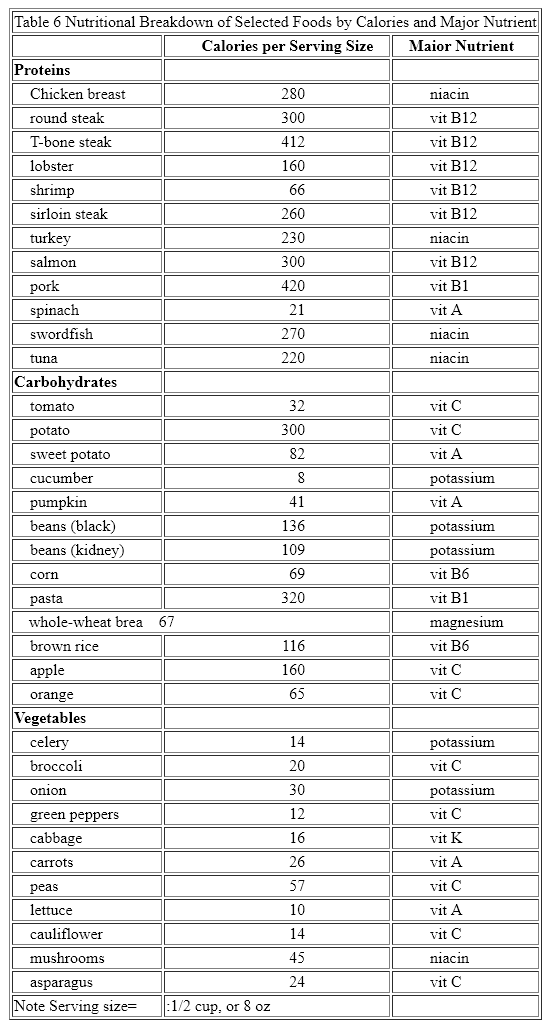 Table 6 Nutritional Breakdown of Selected Foods by Calories and Major Nutrient

| | Calories per Serving Size | Maior Nutrient |
|---|---|---|
| **Proteins** | | |
| Chicken breast | 280 | niacin |
| round steak | 300 | vit B12 |
| T-bone steak | 412 | vit B12 |
| lobster | 160 | vit B12 |
| shrimp | 66 | vit B12 |
| sirloin steak | 260 | vit B12 |
| turkey | 230 | niacin |
| salmon | 300 | vit B12 |
| pork | 420 | vit B1 |
| spinach | 21 | vit A |
| swordfish | 270 | niacin |
| tuna | 220 | niacin |
| **Carbohydrates** | | |
| tomato | 32 | vit C |
| potato | 300 | vit C |
| sweet potato | 82 | vit A |
| cucumber | 8 | potassium |
| pumpkin | 41 | vit A |
| beans (black) | 136 | potassium |
| beans (kidney) | 109 | potassium |
| corn | 69 | vit B6 |
| pasta | 320 | vit B1 |
| whole-wheat brea 67 | | magnesium |
| brown rice | 116 | vit B6 |
| apple | 160 | vit C |
| orange | 65 | vit C |
| **Vegetables** | | |
| celery | 14 | potassium |
| broccoli | 20 | vit C |
| onion | 30 | potassium |
| green peppers | 12 | vit C |
| cabbage | 16 | vit K |
| carrots | 26 | vit A |
| peas | 57 | vit C |
| lettuce | 10 | vit A |
| cauliflower | 14 | vit C |
| mushrooms | 45 | niacin |
| asparagus | 24 | vit C |
| Note Serving size= | :1/2 cup, or 8 oz | |